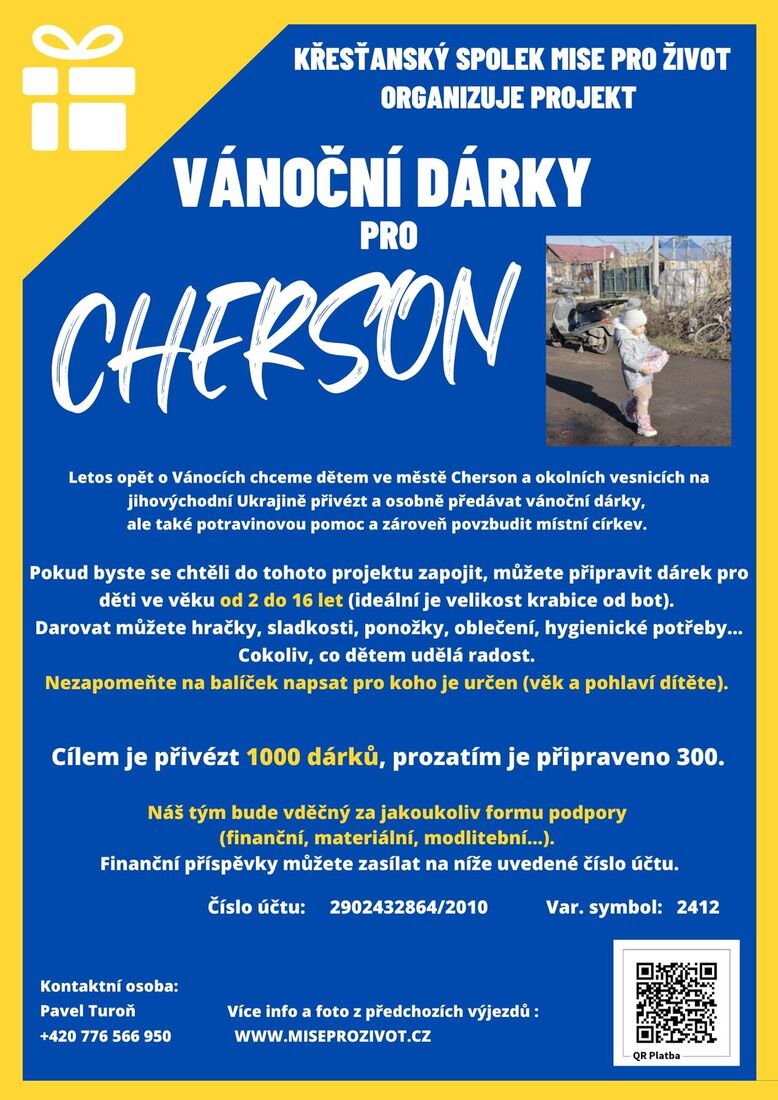 KŘESŤANSKÝ SPOLEK MISE PRO ŽIVOT ORGANIZUJE PROJEKT

VÁNOČNÍ DÁRKY

PRO

CHERSON

Letos opět o Vánocích chceme dětem ve městě Cherson a okolních vesnicích na jihovýchodní Ukrajině přivézt a osobně předávat vánoční dárky, ale také potravinovou pomoc a zároveň povzbudit místní církev.

Pokud byste se chtěli do tohoto projektu zapojit, můžete připravit dárek pro děti ve věku od 2 do 16 let (ideální je velikost krabice od bot). Darovat můžete hračky, sladkosti, ponožky, oblečení, hygienické potřeby... Cokoliv, co dětem udělá radost. Nezapomeňte na balíček napsat pro koho je určen (věk a pohlaví dítěte).

Cílem je přivézt 1000 dárků, prozatím je připraveno 300.

Náš tým bude vděčný za jakoukoliv formu podpory (finanční, materiální, modlitební...). Finanční příspěvky můžete zasílat na níže uvedené číslo účtu.

Číslo účtu: 2902432864/2010 Var. symbol: 2412

Kontaktní osoba:
Pavel Turoň
+420 776 566 950

Více info a foto z předchozích výjezdů :
WWW.MISEPROZIVOT.CZ

QR Platba